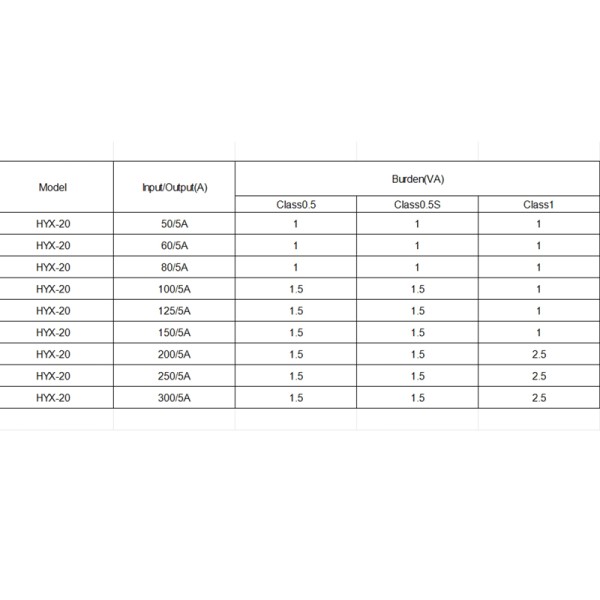 | Model | Input/Output(A) | Burden(VA) | | |
|---|---|---|---|---|
| | | Class0.5 | Class0.5S | Class1 |
| HYX-20 | 50/5A | 1 | 1 | 1 |
| HYX-20 | 60/5A | 1 | 1 | 1 |
| HYX-20 | 80/5A | 1 | 1 | 1 |
| HYX-20 | 100/5A | 1.5 | 1.5 | 1 |
| HYX-20 | 125/5A | 1.5 | 1.5 | 1 |
| HYX-20 | 150/5A | 1.5 | 1.5 | 1 |
| HYX-20 | 200/5A | 1.5 | 1.5 | 2.5 |
| HYX-20 | 250/5A | 1.5 | 1.5 | 2.5 |
| HYX-20 | 300/5A | 1.5 | 1.5 | 2.5 |